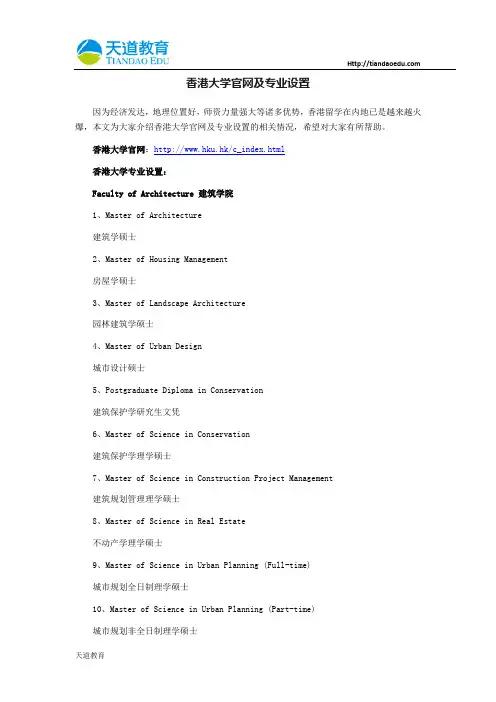 天道教育
TIANDAO EDU

Http://tiandaoedu.com

香港大学官网及专业设置

因为经济发达，地理位置好，师资力量强大等诸多优势，香港留学在内地已是越来越火爆，本文为大家介绍香港大学官网及专业设置的相关情况，希望对大家有所帮助。

香港大学官网：http://www.hku.hk/c_index.html

香港大学专业设置：

Faculty of Architecture 建筑学院

1、Master of Architecture

建筑学硕士

2、Master of Housing Management

房屋学硕士

3、Master of Landscape Architecture

园林建筑学硕士

4、Master of Urban Design

城市设计硕士

5、Postgraduate Diploma in Conservation

建筑保护学研究生文凭

6、Master of Science in Conservation

建筑保护学理学硕士

7、Master of Science in Construction Project Management

建筑规划管理理学硕士

8、Master of Science in Real Estate

不动产学理学硕士

9、Master of Science in Urban Planning (Full-time)

城市规划全日制理学硕士

10、Master of Science in Urban Planning (Part-time)

城市规划非全日制理学硕士

天道教育